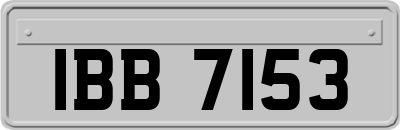 IBB 7153